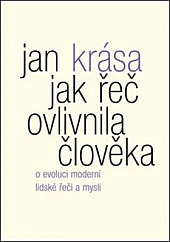 jan krása
jak řeč ovlivnila člověka

o evoluci moderní lidské řeči a mysli